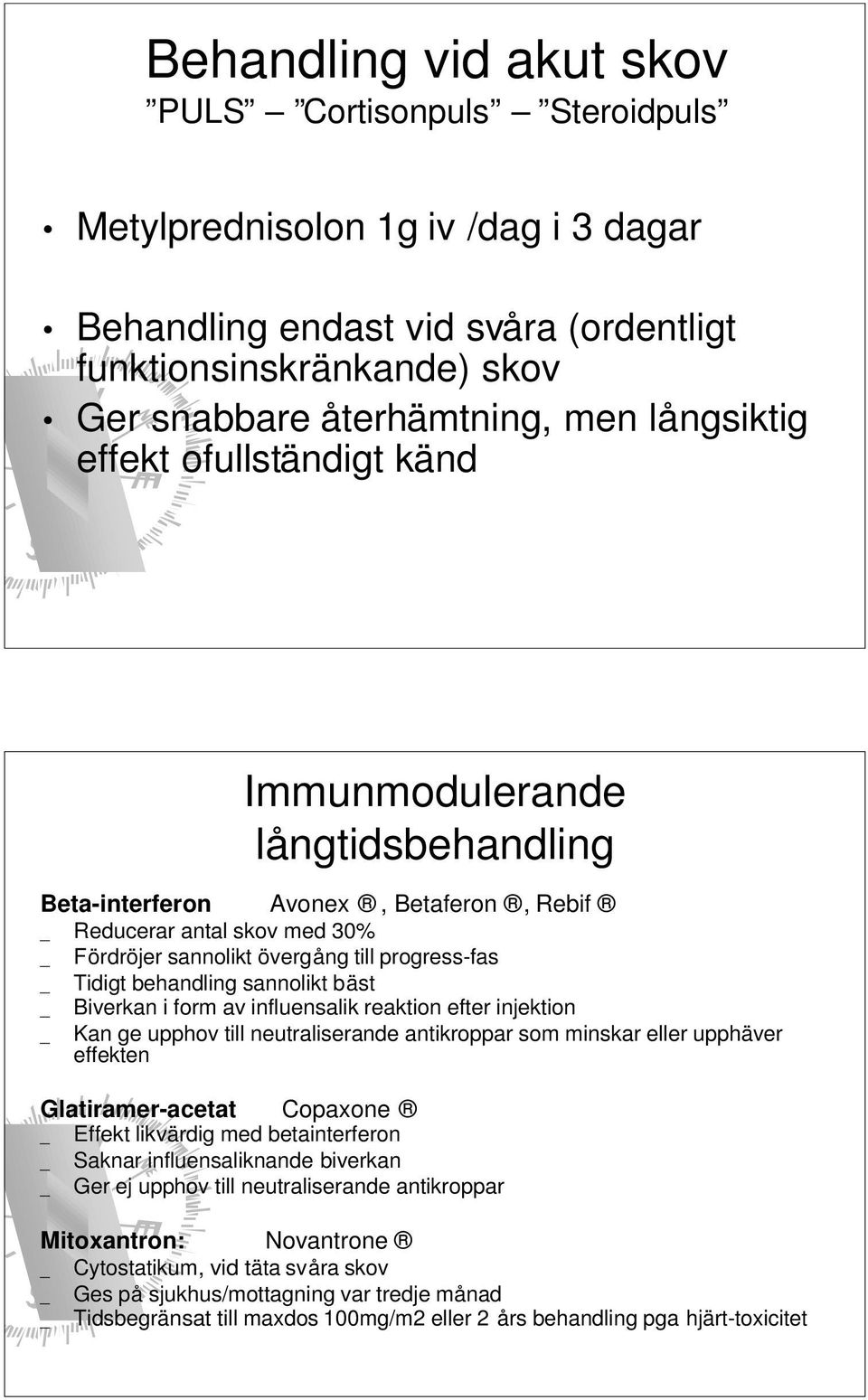 Behandling vid akut skov
”PULS” – ”Cortisonpuls” – ”Steroidpuls”

• Metylprednisolon 1g iv /dag i 3 dagar

• Behandling endast vid svåra (ordentligt funktionsinskränkande) skov
• Ger snabbare återhämtning, men långsiktig effekt ofullständigt känd

Immunmodulerande långtidsbehandling

Beta-interferon Avonex ®, Betaferon ®, Rebif ®
_ Reducerar antal skov med 30%
_ Fördröjer sannolikt övergång till progress-fas
_ Tidigt behandling sannolikt bäst
_ Biverkan i form av influensalik reaktion efter injektion
_ Kan ge upphov till neutraliserande antikroppar som minskar eller upphäver effekten

Glatiramer-acetat Copaxone ®
_ Effekt likvärdig med betainterferon
_ Saknar influensaliknande biverkan
_ Ger ej upphov till neutraliserande antikroppar

Mitoxantron: Novantrone ®
_ Cytostatikum, vid täta svåra skov
_ Ges på sjukhus/mottagning var tredje månad
_ Tidsbegränsat till maxdos 100mg/m2 eller 2 års behandling pga hjärt-toxicitet